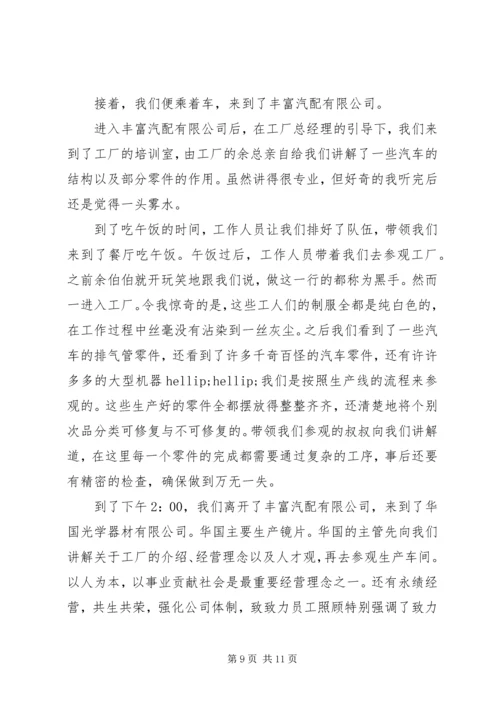 接着，我们便乘着车，来到了丰富汽配有限公司。

进入丰富汽配有限公司后，在工厂总经理的引导下，我们来到了工厂的培训室，由工厂的余总亲自给我们讲解了一些汽车的结构以及部分零件的作用。虽然讲得很专业，但好奇的我听完后还是觉得一头雾水。

到了吃午饭的时间，工作人员让我们排好了队伍，带领我们来到了餐厅吃午饭。午饭过后，工作人员带着我们去参观工厂。之前余伯伯就开玩笑地跟我们说，做这一行的都称为黑手。然而一进入工厂。令我惊奇的是，这些工人们的制服全都是纯白色的，在工作过程中丝毫没有沾染到一丝灰尘。之后我们看到了一些汽车的排气管零件，还看到了许多千奇百怪的汽车零件，还有许许多多的大型机器 hellip;hellip;我们是按照生产线的流程来参观的。这些生产好的零件全都摆放得整整齐齐，还清楚地将个别次品分类可修复与不可修复的。带领我们参观的叔叔向我们讲解道，在这里每一个零件的完成都需要通过复杂的工序，事后还要有精密的检查，确保做到万无一失。

到了下午 2：00，我们离开了丰富汽配有限公司，来到了华国光学器材有限公司。华国主要生产镜片。华国的主管先向我们讲解关于工厂的介绍、经营理念以及人才观，再去参观生产车间。以人为本，以事业贡献社会是最重要经营理念之一。还有永续经营，共生共荣，强化公司体制，致致力员工照顾特别强调了致力

第 9 页 共 11 页